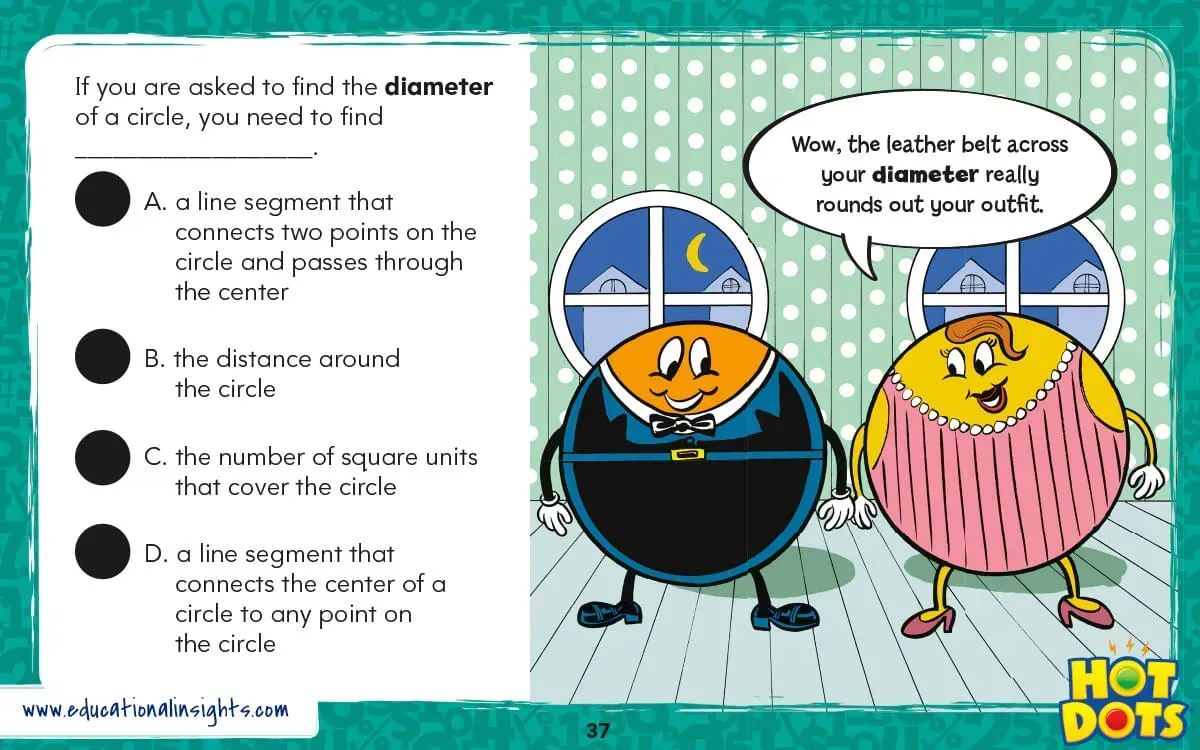 If you are asked to find the diameter of a circle, you need to find ____.

A. a line segment that connects two points on the circle and passes through the center

B. the distance around the circle

C. the number of square units that cover the circle

D. a line segment that connects the center of a circle to any point on the circle

Wow, the leather belt across your diameter really rounds out your outfit.

www.educationalinsights.com

37

HOT DOTS